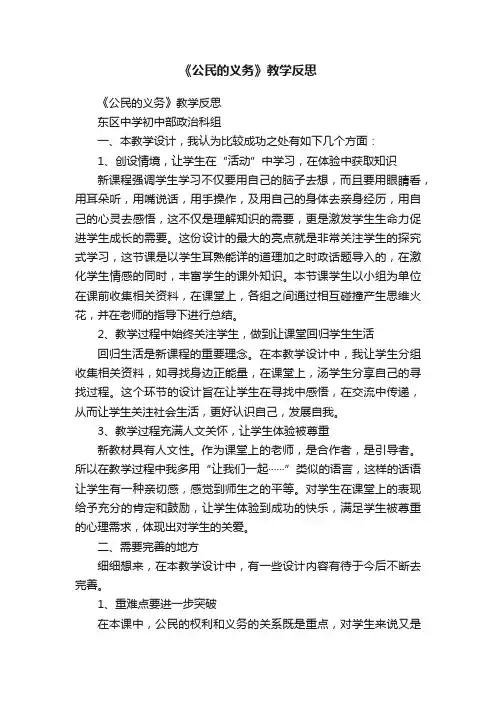 《公民的义务》教学反思

《公民的义务》教学反思

东区中学初中部政治科组

一、本教学设计，我认为比较成功之处有如下几个方面：

1、创设情境，让学生在“活动”中学习，在体验中获取知识

新课程强调学生学习不仅要用自己的脑子去想，而且要用眼睛看，用耳朵听，用嘴说话，用手操作，及用自己的身体去亲身经历，用自己的心灵去感悟，这不仅是理解知识的需要，更是激发学生生命力促进学生成长的需要。这份设计的最大的亮点就是非常关注学生的探究式学习，这节课是以学生耳熟能详的道理加之时政话题导入的，在激化学生情感的同时，丰富学生的课外知识。本节课学生以小组为单位在课前收集相关资料，在课堂上，各组之间通过相互碰撞产生思维火花，并在老师的指导下进行总结。

2、教学过程中始终关注学生，做到让课堂回归学生生活

回归生活是新课程的重要理念。在本教学设计中，我让学生分组收集相关资料，如寻找身边正能量，在课堂上，汤学生分享自己的寻找过程。这个环节的设计旨在让学生在寻找中感悟，在交流中传递，从而让学生关注社会生活，更好认识自己，发展自我。

3、教学过程充满人文关怀，让学生体验被尊重

新教材具有人文性。作为课堂上的老师，是合作者，是引导者。所以在教学过程中我多用“让我们一起……”类似的语言，这样的话语让学生有一种亲切感，感觉到师生之的平等。对学生在课堂上的表现给予充分的肯定和鼓励，让学生体验到成功的快乐，满足学生被尊重的心理需求，体现出对学生的关爱。

二、需要完善的地方

细细想来，在本教学设计中，有一些设计内容有待于今后不断去完善。

1、重难点要进一步突破

在本课中，公民的权利和义务的关系既是重点，对学生来说又是